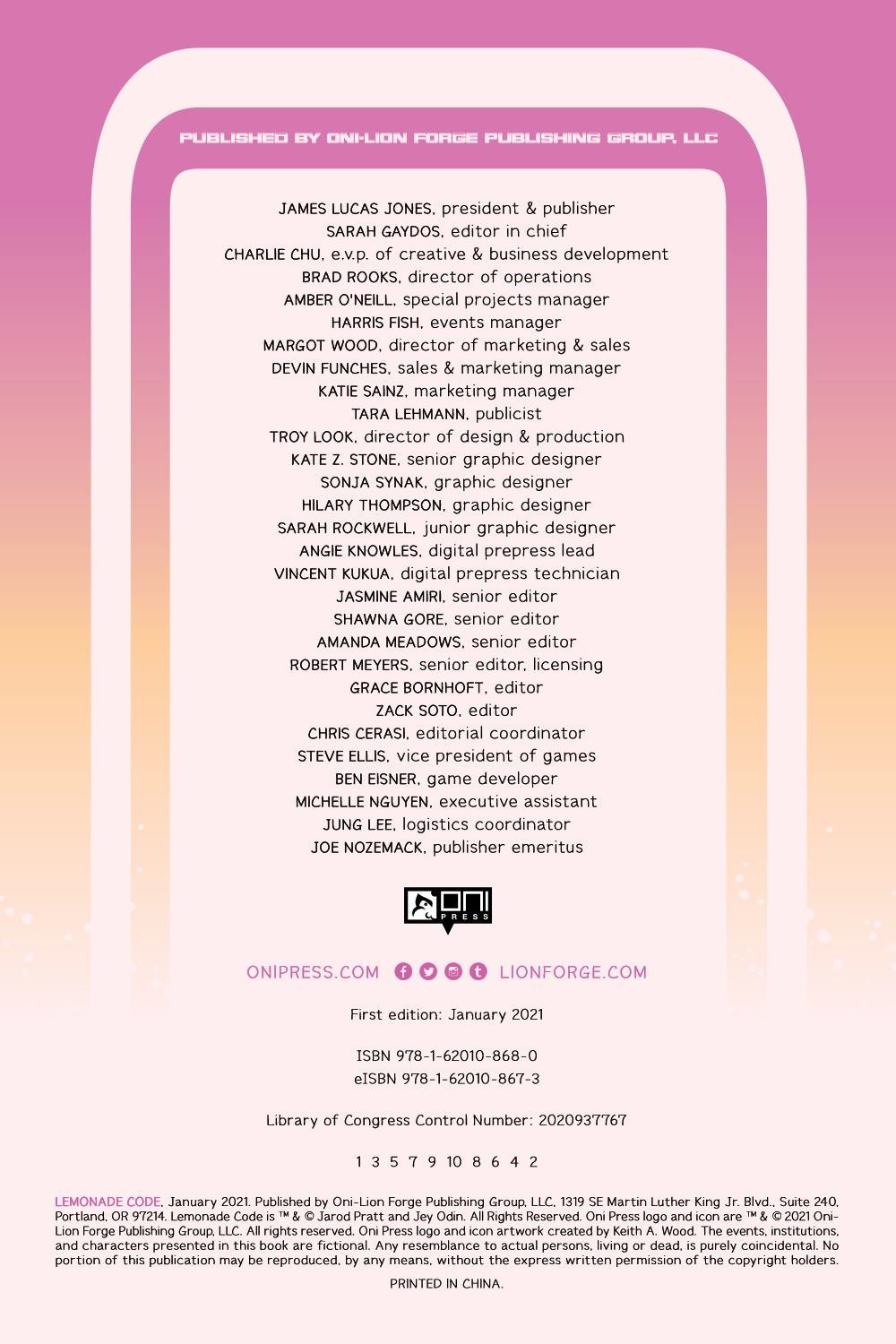 PUBLISHED BY ONI-LION FORGE PUBLISHING GROUP, LLC

JAMES LUCAS JONES, president & publisher
SARAH GAYDOS, editor in chief
CHARLIE CHU, e.v.p. of creative & business development
BRAD ROOKS, director of operations
AMBER O'NEILL, special projects manager
HARRIS FISH, events manager
MARGOT WOOD, director of marketing & sales
DEVIN FUNCHES, sales & marketing manager
KATIE SAINZ, marketing manager
TARA LEHMANN, publicist
TROY LOOK, director of design & production
KATE Z. STONE, senior graphic designer
SONJA SYNAK, graphic designer
HILARY THOMPSON, graphic designer
SARAH ROCKWELL, junior graphic designer
ANGIE KNOWLES, digital prepress lead
VINCENT KUKUA, digital prepress technician
JASMINE AMIRI, senior editor
SHAWNA GORE, senior editor
AMANDA MEADOWS, senior editor
ROBERT MEYERS, senior editor, licensing
GRACE BORNHOFT, editor
ZACK SOTO, editor
CHRIS CERASI, editorial coordinator
STEVE ELLIS, vice president of games
BEN EISNER, game developer
MICHELLE NGUYEN, executive assistant
JUNG LEE, logistics coordinator
JOE NOZEMACK, publisher emeritus

ONI PRESS

ONIPRESS.COM LIONFORGE.COM

First edition: January 2021

ISBN 978-1-62010-868-0
eISBN 978-1-62010-867-3

Library of Congress Control Number: 2020937767

1 3 5 7 9 10 8 6 4 2

LEMONADE CODE, January 2021. Published by Oni-Lion Forge Publishing Group, LLC, 1319 SE Martin Luther King Jr. Blvd., Suite 240, Portland, OR 97214. Lemonade Code is ™ & © Jarod Pratt and Jey Odin. All Rights Reserved. Oni Press logo and icon are ™ & © 2021 Oni-Lion Forge Publishing Group, LLC. All rights reserved. Oni Press logo and icon artwork created by Keith A. Wood. The events, institutions, and characters presented in this book are fictional. Any resemblance to actual persons, living or dead, is purely coincidental. No portion of this publication may be reproduced, by any means, without the express written permission of the copyright holders.

PRINTED IN CHINA.